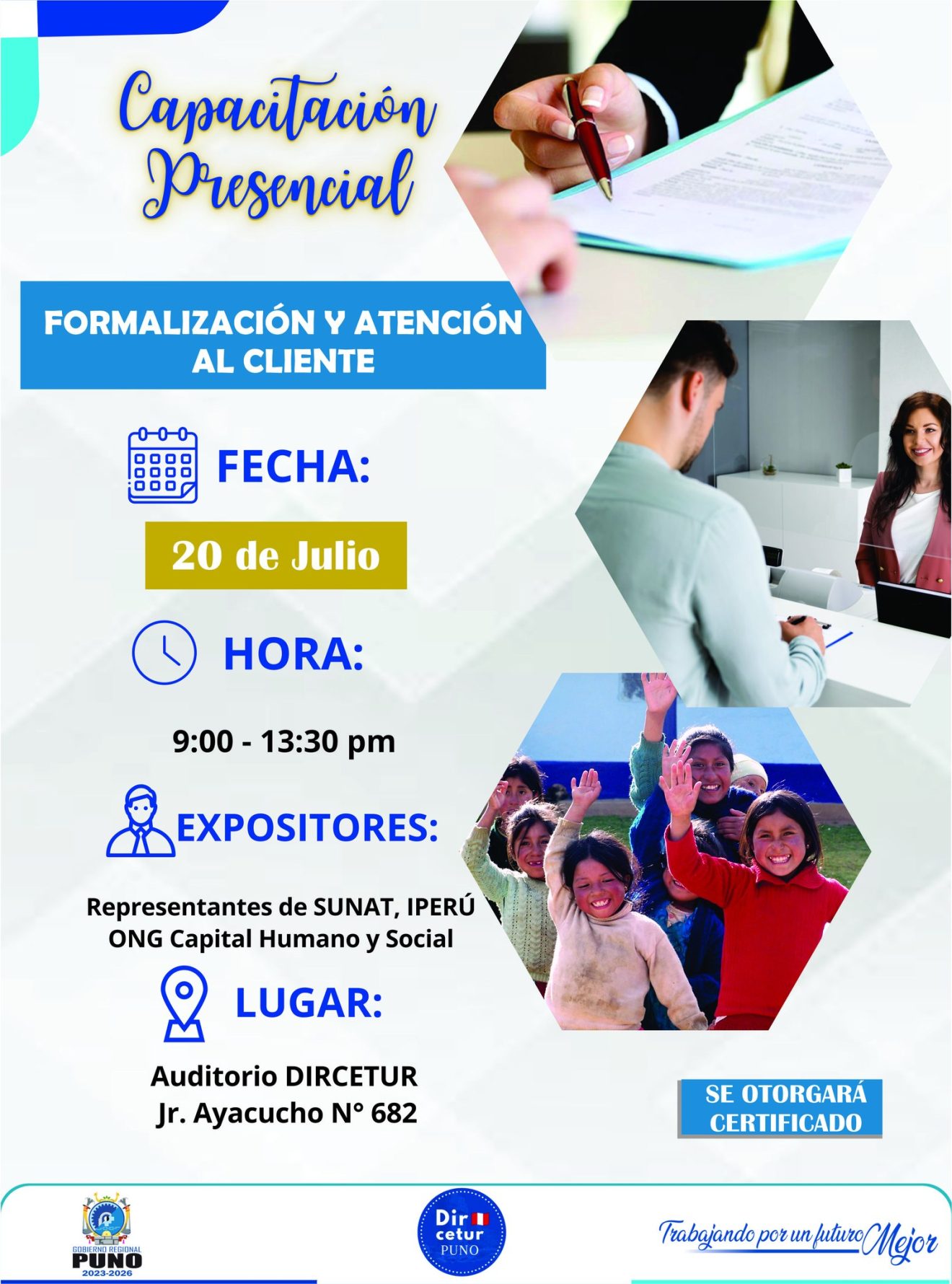 Capacitación Presencial

FORMALIZACIÓN Y ATENCIÓN AL CLIENTE

FECHA:

20 de Julio

HORA:

9:00 - 13:30 pm

EXPOSITORES:

Representantes de SUNAT, IPERÚ ONG Capital Humano y Social

LUGAR:

Auditorio DIRCETUR Jr. Ayacucho N° 682

SE OTORGARÁ CERTIFICADO

GOBIERNO REGIONAL PUNO 2023-2026

Dir cetur PUNO

Trabajando por un futuro Mejor